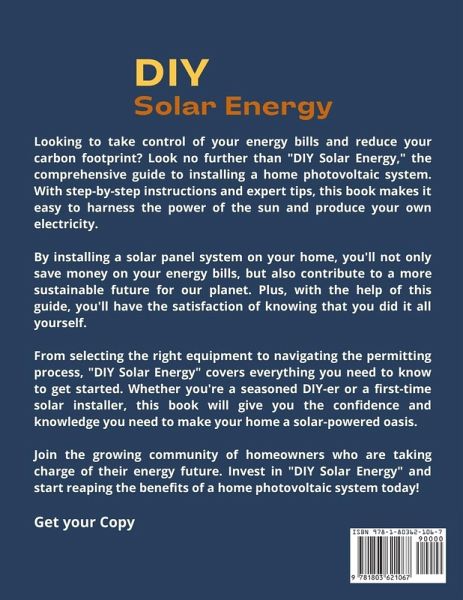 DIY
Solar Energy

Looking to take control of your energy bills and reduce your carbon footprint? Look no further than "DIY Solar Energy," the comprehensive guide to installing a home photovoltaic system. With step-by-step instructions and expert tips, this book makes it easy to harness the power of the sun and produce your own electricity.

By installing a solar panel system on your home, you'll not only save money on your energy bills, but also contribute to a more sustainable future for our planet. Plus, with the help of this guide, you'll have the satisfaction of knowing that you did it all yourself.

From selecting the right equipment to navigating the permitting process, "DIY Solar Energy" covers everything you need to know to get started. Whether you're a seasoned DIY-er or a first-time solar installer, this book will give you the confidence and knowledge you need to make your home a solar-powered oasis.

Join the growing community of homeowners who are taking charge of their energy future. Invest in "DIY Solar Energy" and start reaping the benefits of a home photovoltaic system today!

Get your Copy

ISBN 978-1-80362-106-7
90000
9 781803 621067